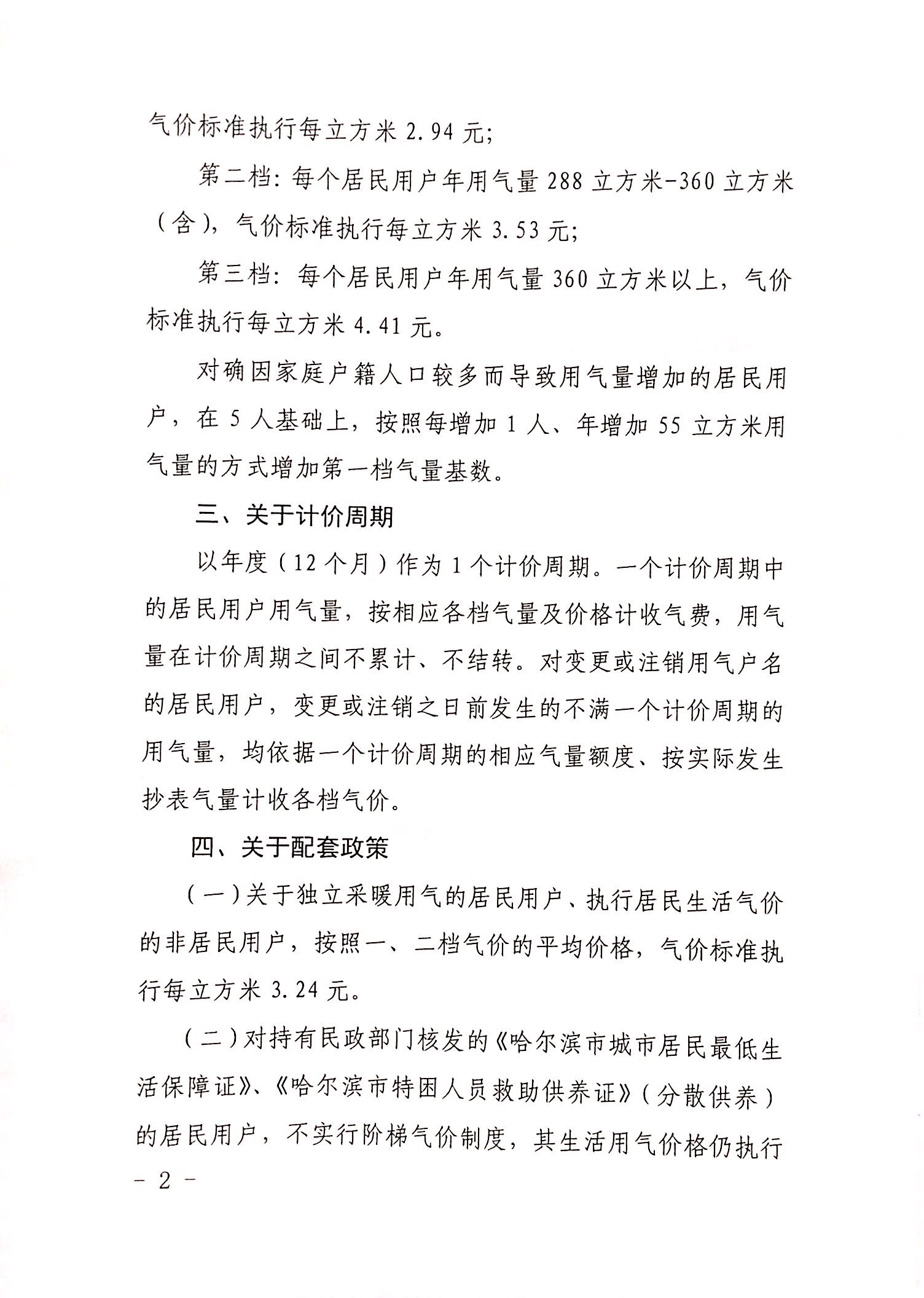 气价标准执行每立方米 2.94 元;

第二档:每个居民用户年用气量 288 立方米-360 立方米(含),气价标准执行每立方米 3.53 元;

第三档:每个居民用户年用气量 360 立方米以上,气价标准执行每立方米 4.41 元。

对确因家庭户籍人口较多而导致用气量增加的居民用户,在 5 人基础上,按照每增加 1 人、年增加 55 立方米用气量的方式增加第一档气量基数。

三、关于计价周期

以年度(12 个月)作为 1 个计价周期。一个计价周期中的居民用户用气量,按相应各档气量及价格计收气费,用气量在计价周期之间不累计、不结转。对变更或注销用气户名的居民用户,变更或注销之日前发生的不满一个计价周期的用气量,均依据一个计价周期的相应气量额度、按实际发生抄表气量计收各档气价。

四、关于配套政策

(一)关于独立采暖用气的居民用户、执行居民生活气价的非居民用户,按照一、二档气价的平均价格,气价标准执行每立方米 3.24 元。

(二)对持有民政部门核发的《哈尔滨市城市居民最低生活保障证》、《哈尔滨市特困人员救助供养证》(分散供养)的居民用户,不实行阶梯气价制度,其生活用气价格仍执行

- 2 -